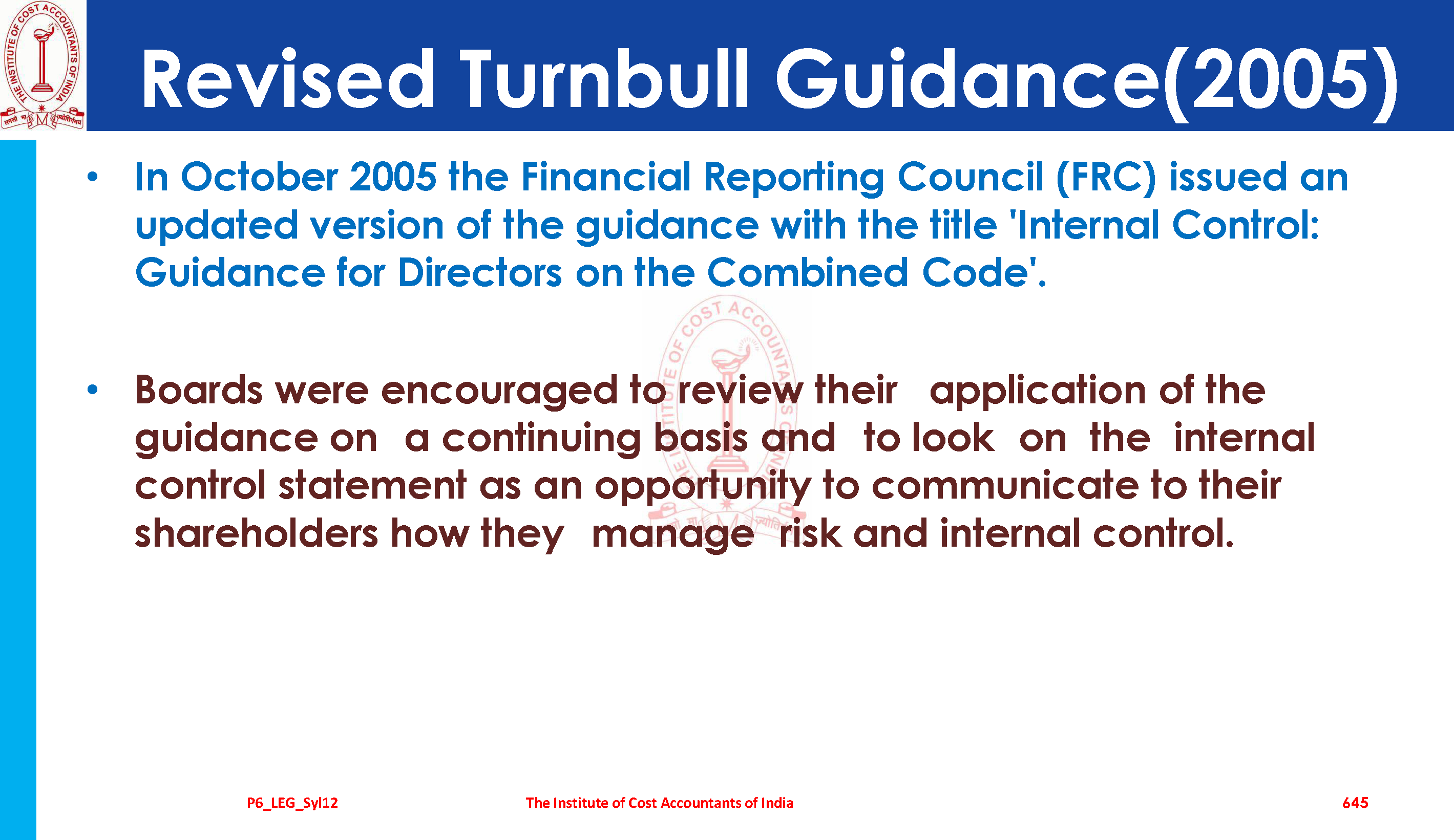 THE INSTITUTE OF COST ACCOUNTANTS OF INDIA

Revised Turnbull Guidance(2005)

• In October 2005 the Financial Reporting Council (FRC) issued an updated version of the guidance with the title 'Internal Control: Guidance for Directors on the Combined Code'.

• Boards were encouraged to review their application of the guidance on a continuing basis and to look on the internal control statement as an opportunity to communicate to their shareholders how they manage risk and internal control.

P6_LEG_Syl12 The Institute of Cost Accountants of India 645